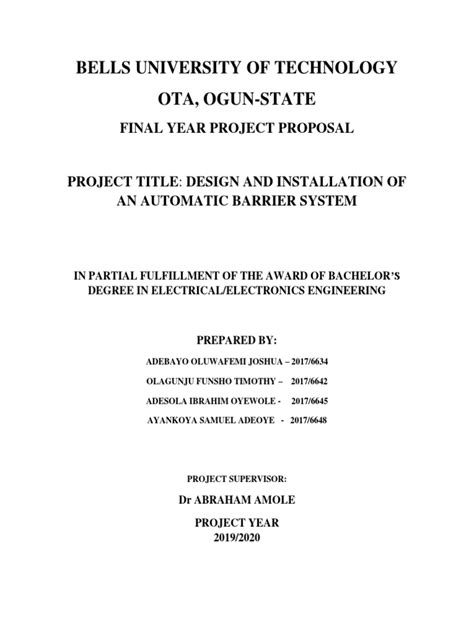 BELLS UNIVERSITY OF TECHNOLOGY

OTA, OGUN-STATE

FINAL YEAR PROJECT PROPOSAL

PROJECT TITLE: DESIGN AND INSTALLATION OF AN AUTOMATIC BARRIER SYSTEM

IN PARTIAL FULFILLMENT OF THE AWARD OF BACHELOR'S DEGREE IN ELECTRICAL/ELECTRONICS ENGINEERING

PREPARED BY:

ADEBAYO OLUWAFEMI JOSHUA – 2017/6634

OLAGUNJU FUNSHO TIMOTHY – 2017/6642

ADESOLA IBRAHIM OYEWOLE - 2017/6645

AYANKOYA SAMUEL ADEOYE - 2017/6648

PROJECT SUPERVISOR:

Dr ABRAHAM AMOLE

PROJECT YEAR
2019/2020